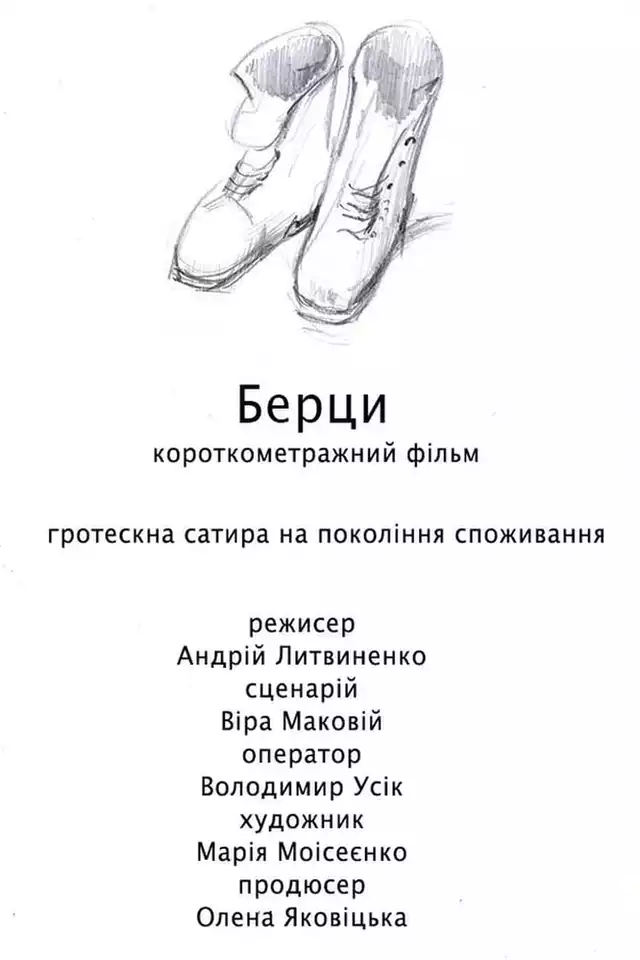 Берци
короткометражний фільм

гротескна сатира на покоління споживання

режисер
Андрій Литвиненко
сценарій
Віра Маковій
оператор
Володимир Усік
художник
Марія Моісеєнко
продюсер
Олена Яковіцька